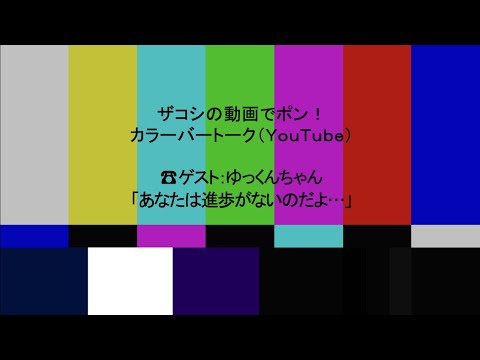 ザコシの動画でポン！
カラーバートーク（YouTube）

☎ゲスト：ゆっくんちゃん
「あなたは進歩がないのだよ…」